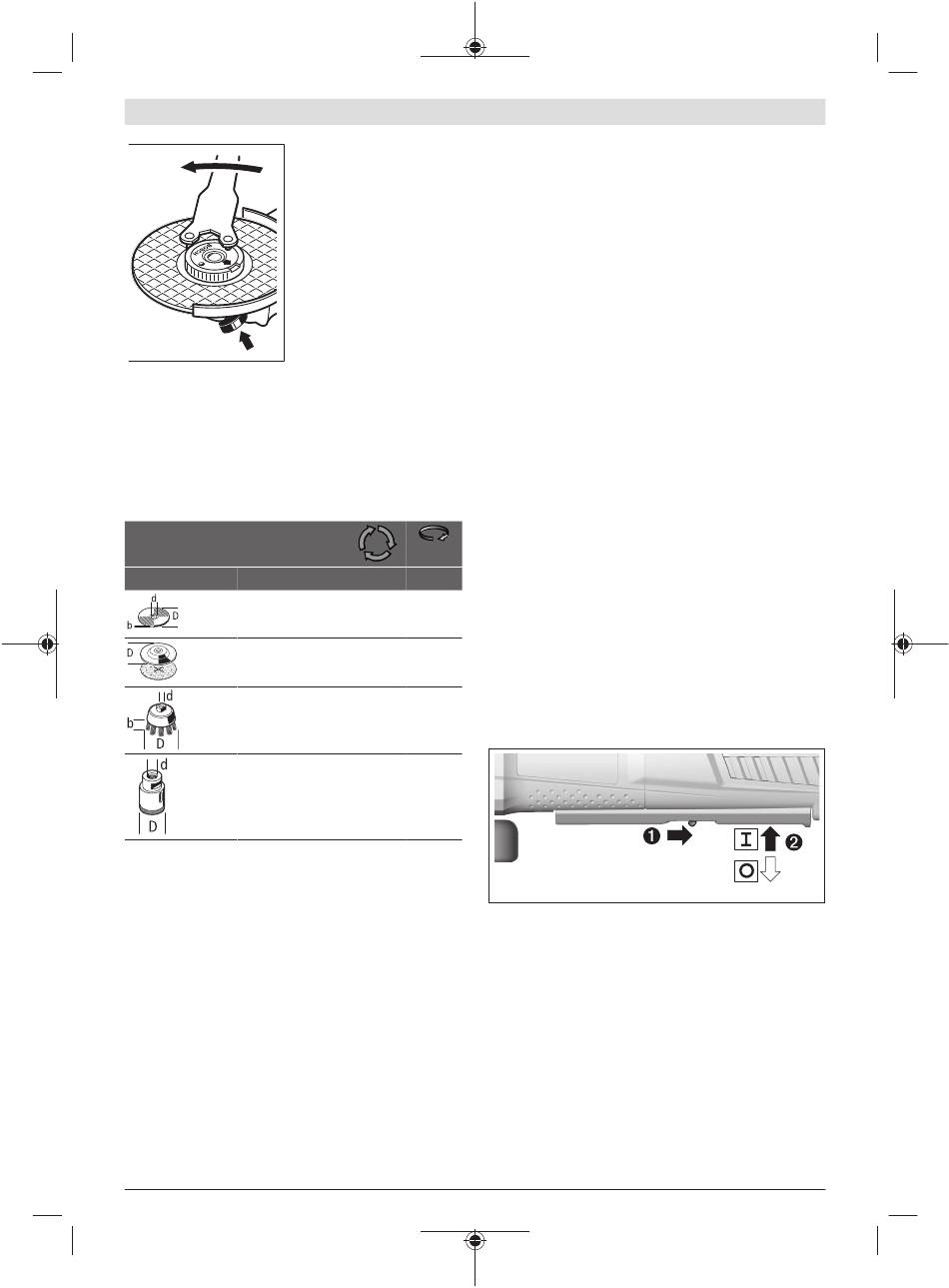 d
b
D

D

d
b
D

d
D

❶
I
❷
O